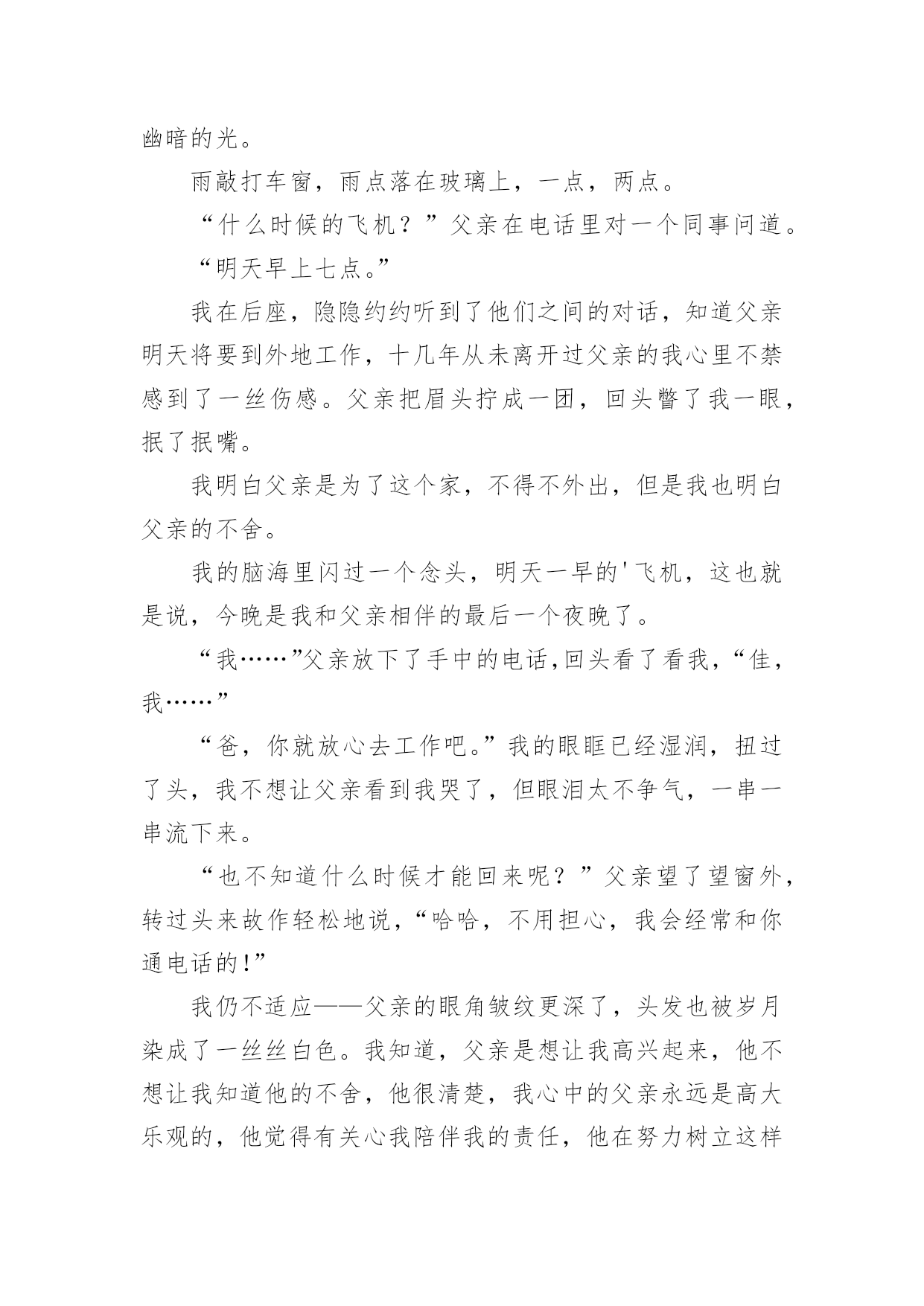 幽暗的光。

雨敲打车窗，雨点落在玻璃上，一点，两点。

“什么时候的飞机？”父亲在电话里对一个同事问道。

“明天早上七点。”

我在后座，隐隐约约听到了他们之间的对话，知道父亲明天将要到外地工作，十几年从未离开过父亲的我心里不禁感到了一丝伤感。父亲把眉头拧成一团，回头瞥了我一眼，抿了抿嘴。

我明白父亲是为了这个家，不得不外出，但是我也明白父亲的不舍。

我的脑海里闪过一个念头，明天一早的'飞机，这也就是说，今晚是我和父亲相伴的最后一个夜晚了。

“我……”父亲放下了手中的电话,回头看了看我,“佳，我……”

“爸，你就放心去工作吧。”我的眼眶已经湿润，扭过了头，我不想让父亲看到我哭了，但眼泪太不争气，一串一串流下来。

“也不知道什么时候才能回来呢？”父亲望了望窗外，转过头来故作轻松地说,“哈哈，不用担心，我会经常和你通电话的!”

我仍不适应——父亲的眼角皱纹更深了，头发也被岁月染成了一丝丝白色。我知道，父亲是想让我高兴起来，他不想让我知道他的不舍，他很清楚，我心中的父亲永远是高大乐观的，他觉得有关心我陪伴我的责任，他在努力树立这样